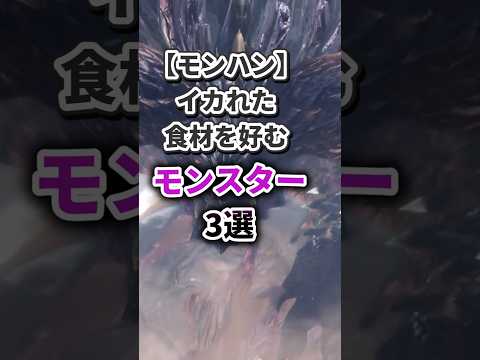 【モンハン】
イカれた
食材を好む
モンスター
3選